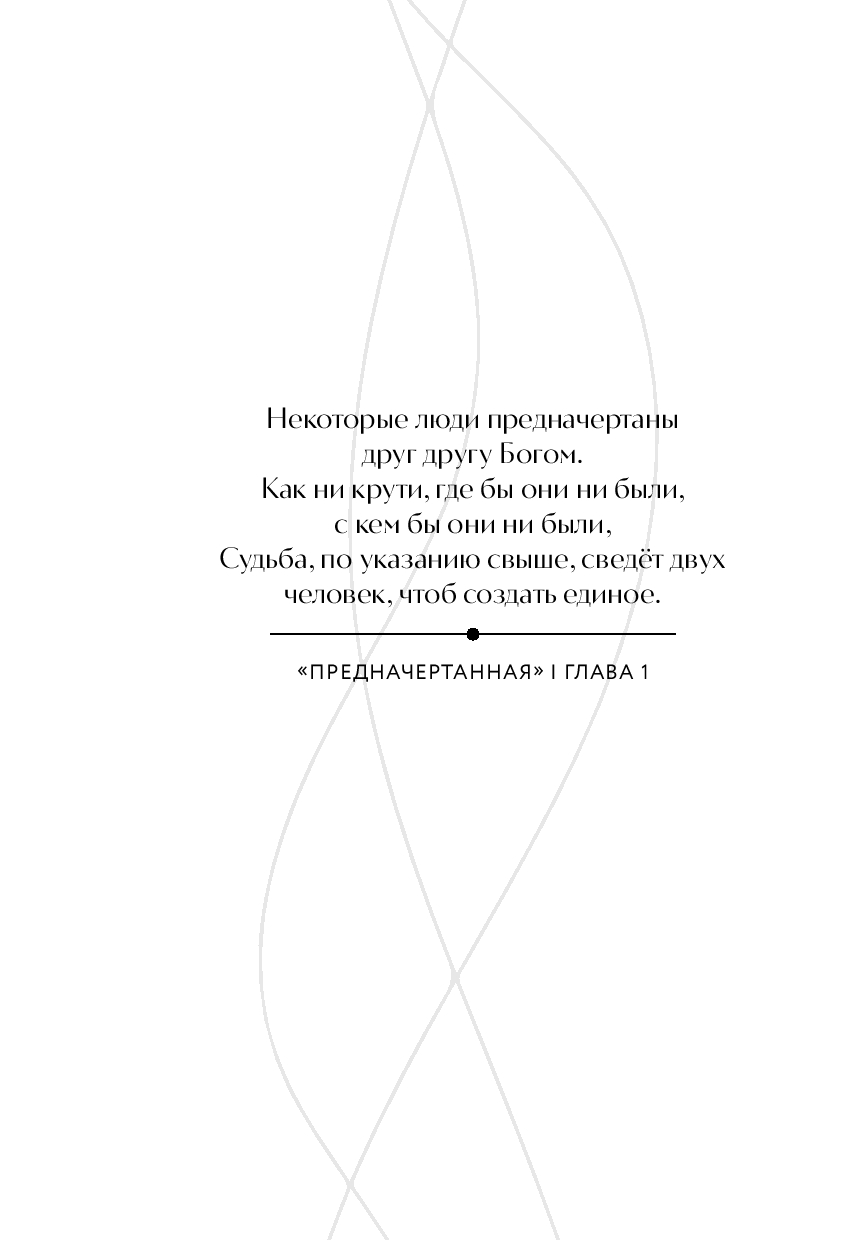 Некоторые люди предначертаны
друг другу Богом.
Как ни крути, где бы они ни были,
с кем бы они ни были,
Судьба, по указанию свыше, сведёт двух
человек, чтоб создать единое.

«ПРЕДНАЧЕРТАННАЯ» I ГЛАВА 1